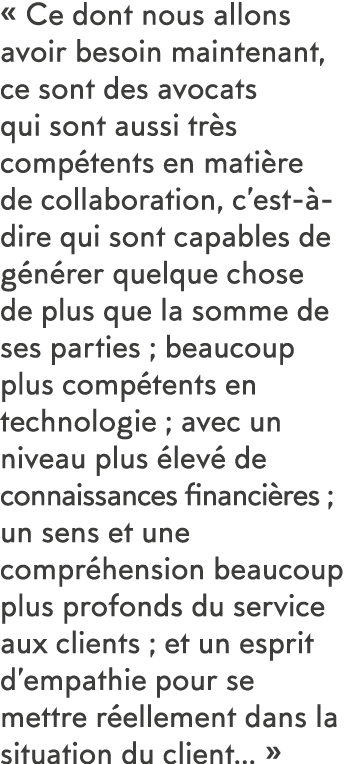 « Ce dont nous allons avoir besoin maintenant, ce sont des avocats qui sont aussi très compétents en matière de collaboration, c'est-à-dire qui sont capables de générer quelque chose de plus que la somme de ses parties ; beaucoup plus compétents en technologie ; avec un niveau plus élevé de connaissances financières ; un sens et une compréhension beaucoup plus profonds du service aux clients ; et un esprit d'empathie pour se mettre réellement dans la situation du client… »